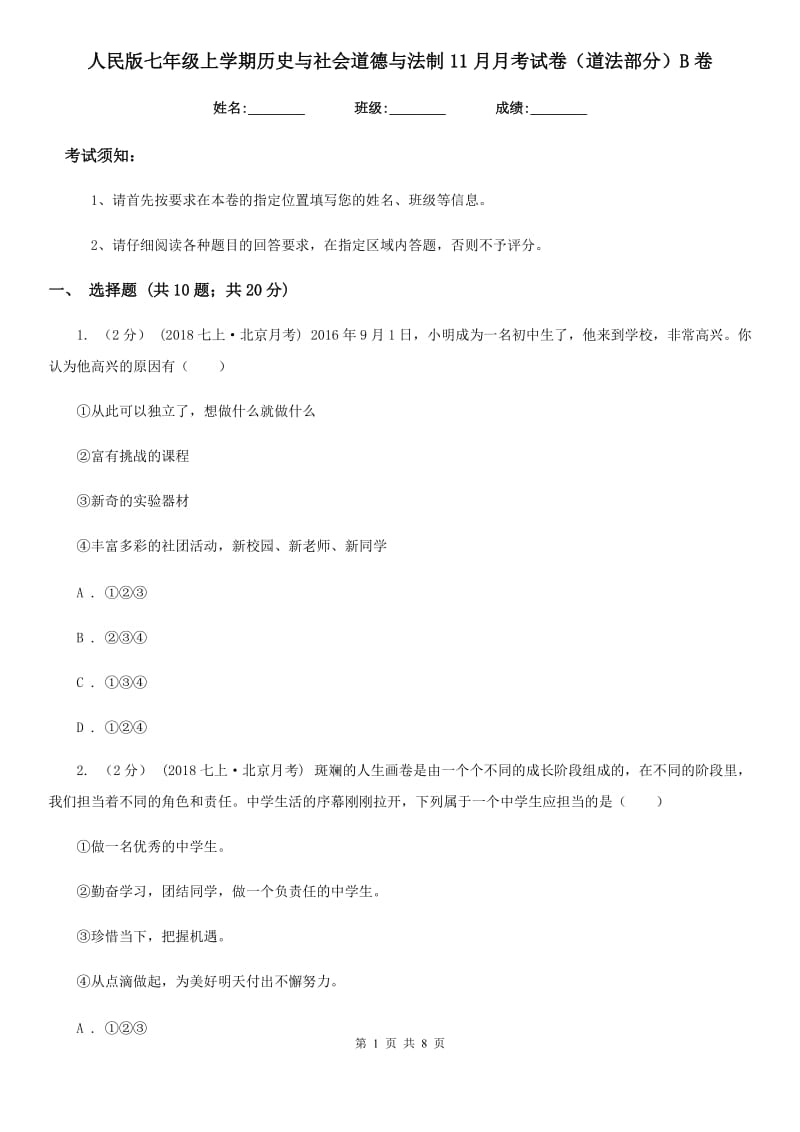 人民版七年级上学期历史与社会道德与法制11月月考试卷（道法部分）B卷

姓名:________ 班级:________ 成绩:________

考试须知:

1、请首先按要求在本卷的指定位置填写您的姓名、班级等信息。

2、请仔细阅读各种题目的回答要求，在指定区域内答题，否则不予评分。

一、 选择题 (共10题；共20分)

1. （2分） (2018七上·北京月考) 2016年9月1日，小明成为一名初中生了，他来到学校，非常高兴。你认为他高兴的原因有（　　）

①从此可以独立了，想做什么就做什么

②富有挑战的课程

③新奇的实验器材

④丰富多彩的社团活动，新校园、新老师、新同学

A . ①②③

B . ②③④

C . ①③④

D . ①②④

2. （2分） (2018七上·北京月考) 斑斓的人生画卷是由一个个不同的成长阶段组成的，在不同的阶段里，我们担当着不同的角色和责任。中学生活的序幕刚刚拉开，下列属于一个中学生应担当的是（　　）

①做一名优秀的中学生。

②勤奋学习，团结同学，做一个负责任的中学生。

③珍惜当下，把握机遇。

④从点滴做起，为美好明天付出不懈努力。

A . ①②③

第 1 页 共 8 页